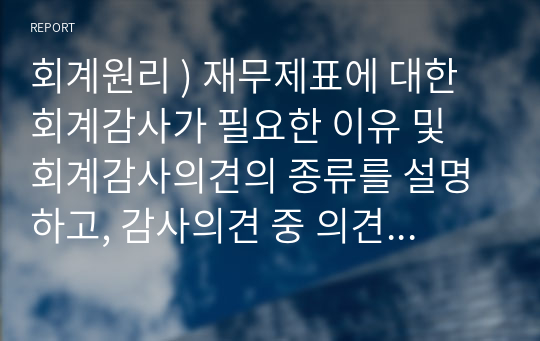 REPORT

회계원리 ) 재무제표에 대한 회계감사가 필요한 이유 및 회계감사의견의 종류를 설명하고, 감사의견 중 의견...